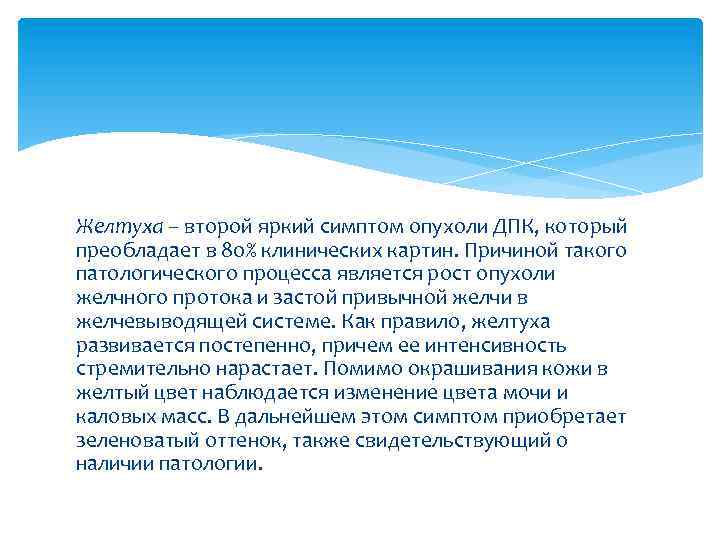 Желтуха – второй яркий симптом опухоли ДПК, который преобладает в 80% клинических картин. Причиной такого патологического процесса является рост опухоли желчного протока и застой привычной желчи в желчевыводящей системе. Как правило, желтуха развивается постепенно, причем ее интенсивность стремительно нарастает. Помимо окрашивания кожи в желтый цвет наблюдается изменение цвета мочи и каловых масс. В дальнейшем этом симптом приобретает зеленоватый оттенок, также свидетельствующий о наличии патологии.